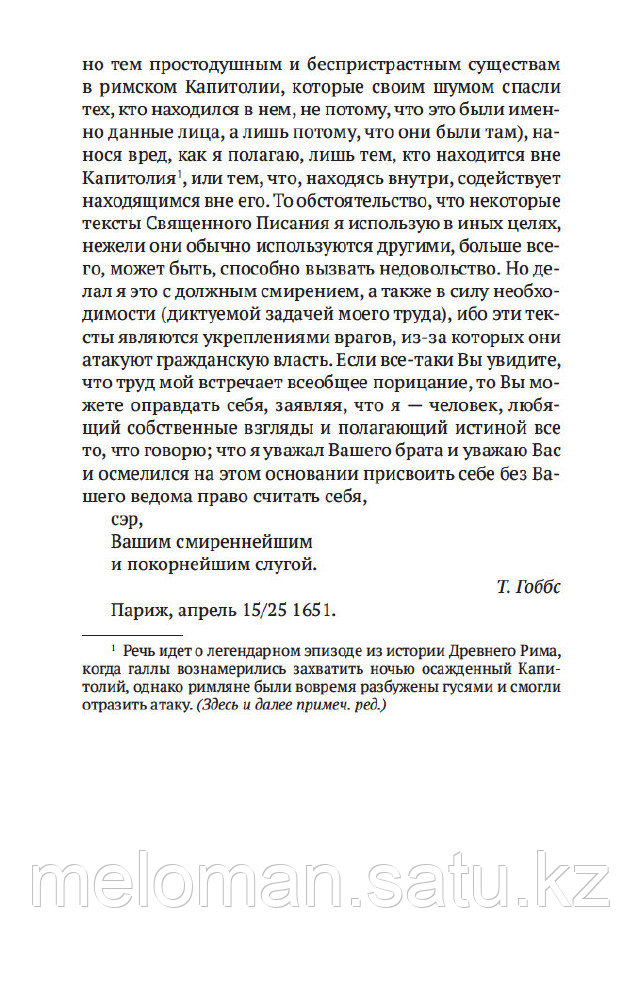 но тем простодушным и беспристрастным существам в римском Капитолии, которые своим шумом спасли тех, кто находился в нем, не потому, что это были именно данные лица, а лишь потому, что они были там), нанося вред, как я полагаю, лишь тем, кто находится вне Капитолия$^1$, или тем, что, находясь внутри, содействует находящимся вне его. То обстоятельство, что некоторые тексты Священного Писания я использую в иных целях, нежели они обычно используются другими, больше всего, может быть, способно вызвать недовольство. Но делал я это с должным смирением, а также в силу необходимости (диктуемой задачей моего труда), ибо эти тексты являются укреплениями врагов, из-за которых они атакуют гражданскую власть. Если все-таки Вы увидите, что труд мой встречает всеобщее порицание, то Вы можете оправдать себя, заявляя, что я — человек, любящий собственные взгляды и полагающий истиной все то, что говорю; что я уважал Вашего брата и уважаю Вас и осмелился на этом основании присвоить себе без Вашего ведома право считать себя,

сэр,
Вашим смиреннейшим
и покорнейшим слугой.

Т. Гоббс

Париж, апрель 15/25 1651.

$^1$ Речь идет о легендарном эпизоде из истории Древнего Рима, когда галлы вознамерились захватить ночью осажденный Капитолий, однако римляне были вовремя разбужены гусями и смогли отразить атаку. (Здесь и далее примеч. ред.)

meloman.satu.kz